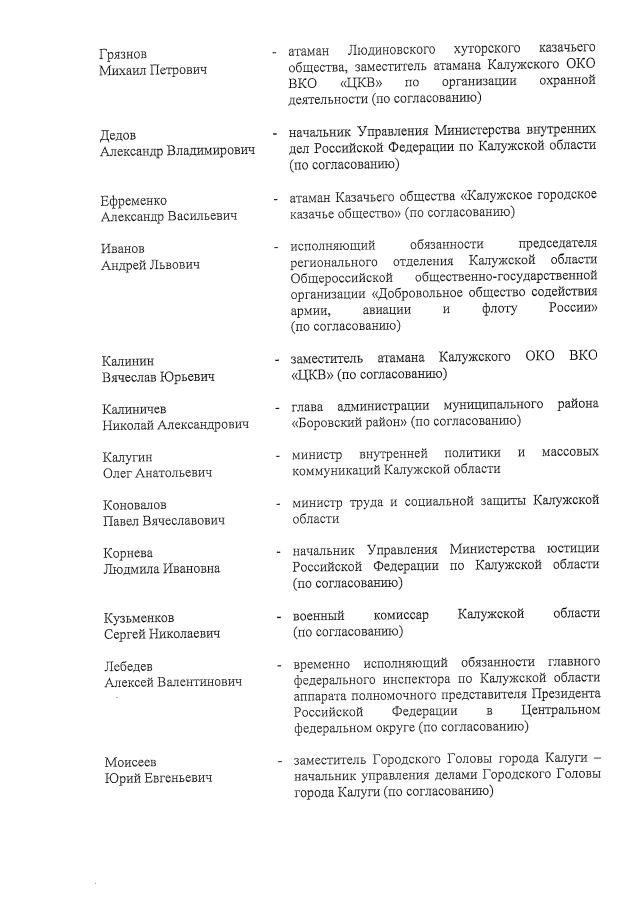 Грязнов Михаил Петрович - атаман Людиновского хуторского казачьего общества, заместитель атамана Калужского ОКО ВКО «ЦКВ» по организации охранной деятельности (по согласованию)

Дедов Александр Владимирович - начальник Управления Министерства внутренних дел Российской Федерации по Калужской области (по согласованию)

Ефременко Александр Васильевич - атаман Казачьего общества «Калужское городское казачье общество» (по согласованию)

Иванов Андрей Львович - исполняющий обязанности председателя регионального отделения Калужской области Общероссийской общественно-государственной организации «Добровольное общество содействия армии, авиации и флоту России» (по согласованию)

Калинин Вячеслав Юрьевич - заместитель атамана Калужского ОКО ВКО «ЦКВ» (по согласованию)

Калиничев Николай Александрович - глава администрации муниципального района «Боровский район» (по согласованию)

Калугин Олег Анатольевич - министр внутренней политики и массовых коммуникаций Калужской области

Коновалов Павел Вячеславович - министр труда и социальной защиты Калужской области

Корнева Людмила Ивановна - начальник Управления Министерства юстиции Российской Федерации по Калужской области (по согласованию)

Кузьменков Сергей Николаевич - военный комиссар Калужской области (по согласованию)

Лебедев Алексей Валентинович - временно исполняющий обязанности главного федерального инспектора по Калужской области аппарата полномочного представителя Президента Российской Федерации в Центральном федеральном округе (по согласованию)

Моисеев Юрий Евгеньевич - заместитель Городского Головы города Калуги – начальник управления делами Городского Головы города Калуги (по согласованию)